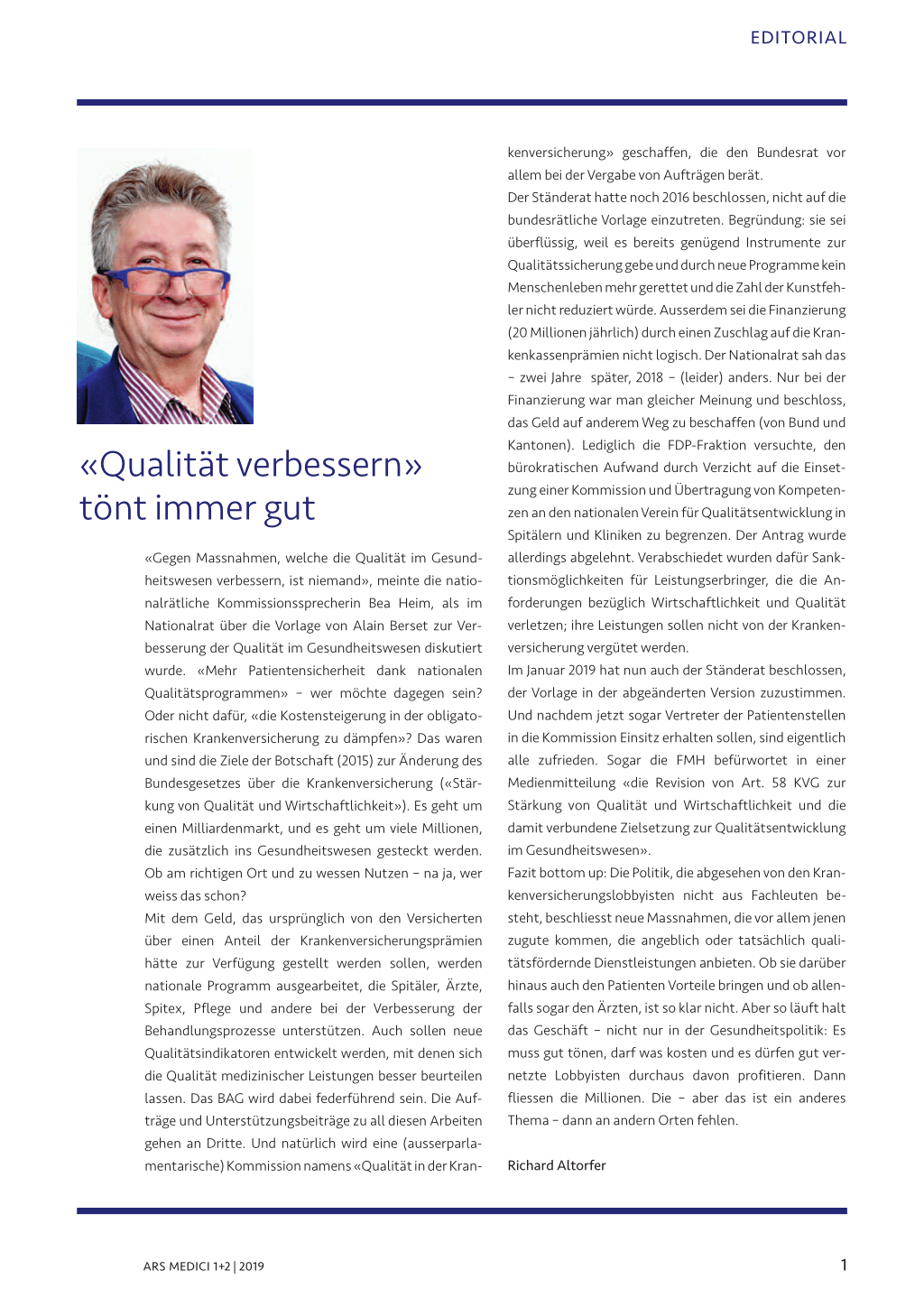 EDITORIAL

«Qualität verbessern» tönt immer gut

«Gegen Massnahmen, welche die Qualität im Gesundheitswesen verbessern, ist niemand», meinte die nationalrätliche Kommissionssprecherin Bea Heim, als im Nationalrat über die Vorlage von Alain Berset zur Verbesserung der Qualität im Gesundheitswesen diskutiert wurde. «Mehr Patientensicherheit dank nationalen Qualitätsprogrammen» – wer möchte dagegen sein? Oder nicht dafür, «die Kostensteigerung in der obligatorischen Krankenversicherung zu dämpfen»? Das waren und sind die Ziele der Botschaft (2015) zur Änderung des Bundesgesetzes über die Krankenversicherung («Stärkung von Qualität und Wirtschaftlichkeit»). Es geht um einen Milliardenmarkt, und es geht um viele Millionen, die zusätzlich ins Gesundheitswesen gesteckt werden. Ob am richtigen Ort und zu wessen Nutzen – na ja, wer weiss das schon?
Mit dem Geld, das ursprünglich von den Versicherten über einen Anteil der Krankenversicherungsprämien hätte zur Verfügung gestellt werden sollen, werden nationale Programm ausgearbeitet, die Spitäler, Ärzte, Spitex, Pflege und andere bei der Verbesserung der Behandlungsprozesse unterstützen. Auch sollen neue Qualitätsindikatoren entwickelt werden, mit denen sich die Qualität medizinischer Leistungen besser beurteilen lassen. Das BAG wird dabei federführend sein. Die Aufträge und Unterstützungsbeiträge zu all diesen Arbeiten gehen an Dritte. Und natürlich wird eine (ausserparlamentarische) Kommission namens «Qualität in der Krankenversicherung» geschaffen, die den Bundesrat vor allem bei der Vergabe von Aufträgen berät.
Der Ständerat hatte noch 2016 beschlossen, nicht auf die bundesrätliche Vorlage einzutreten. Begründung: sie sei überflüssig, weil es bereits genügend Instrumente zur Qualitätssicherung gebe und durch neue Programme kein Menschenleben mehr gerettet und die Zahl der Kunstfehler nicht reduziert würde. Ausserdem sei die Finanzierung (20 Millionen jährlich) durch einen Zuschlag auf die Krankenkassenprämien nicht logisch. Der Nationalrat sah das – zwei Jahre später, 2018 – (leider) anders. Nur bei der Finanzierung war man gleicher Meinung und beschloss, das Geld auf anderem Weg zu beschaffen (von Bund und Kantonen). Lediglich die FDP-Fraktion versuchte, den bürokratischen Aufwand durch Verzicht auf die Einsetzung einer Kommission und Übertragung von Kompetenzen an den nationalen Verein für Qualitätsentwicklung in Spitälern und Kliniken zu begrenzen. Der Antrag wurde allerdings abgelehnt. Verabschiedet wurden dafür Sanktionsmöglichkeiten für Leistungserbringer, die die Anforderungen bezüglich Wirtschaftlichkeit und Qualität verletzen; ihre Leistungen sollen nicht von der Krankenversicherung vergütet werden.
Im Januar 2019 hat nun auch der Ständerat beschlossen, der Vorlage in der abgeänderten Version zuzustimmen. Und nachdem jetzt sogar Vertreter der Patientenstellen in die Kommission Einsitz erhalten sollen, sind eigentlich alle zufrieden. Sogar die FMH befürwortet in einer Medienmitteilung «die Revision von Art. 58 KVG zur Stärkung von Qualität und Wirtschaftlichkeit und die damit verbundene Zielsetzung zur Qualitätsentwicklung im Gesundheitswesen».
Fazit bottom up: Die Politik, die abgesehen von den Krankenversicherungslobbyisten nicht aus Fachleuten besteht, beschliesst neue Massnahmen, die vor allem jenen zugute kommen, die angeblich oder tatsächlich qualitätsfördernde Dienstleistungen anbieten. Ob sie darüber hinaus auch den Patienten Vorteile bringen und ob allenfalls sogar den Ärzten, ist so klar nicht. Aber so läuft halt das Geschäft – nicht nur in der Gesundheitspolitik: Es muss gut tönen, darf was kosten und es dürfen gut vernetzte Lobbyisten durchaus davon profitieren. Dann fliessen die Millionen. Die – aber das ist ein anderes Thema – dann an andern Orten fehlen.

Richard Altorfer

ARS MEDICI 1+2 | 2019

1